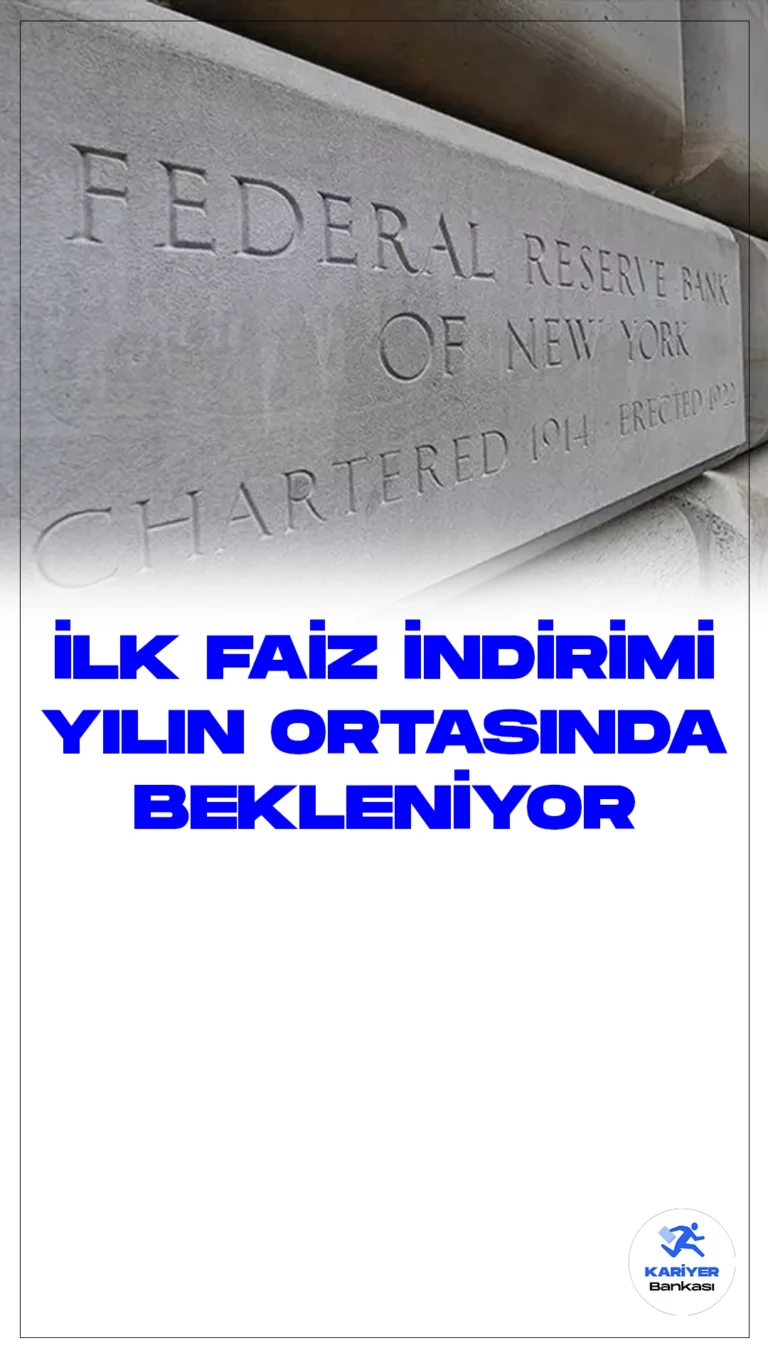 FEDERAL RESERVE BANK
OF NEW YORK
CHARTERED 1914 · ERECTED 1922

İLK FAİZ İNDİRİMİ YILIN ORTASINDA BEKLENİYOR

KARİYER
Bankası